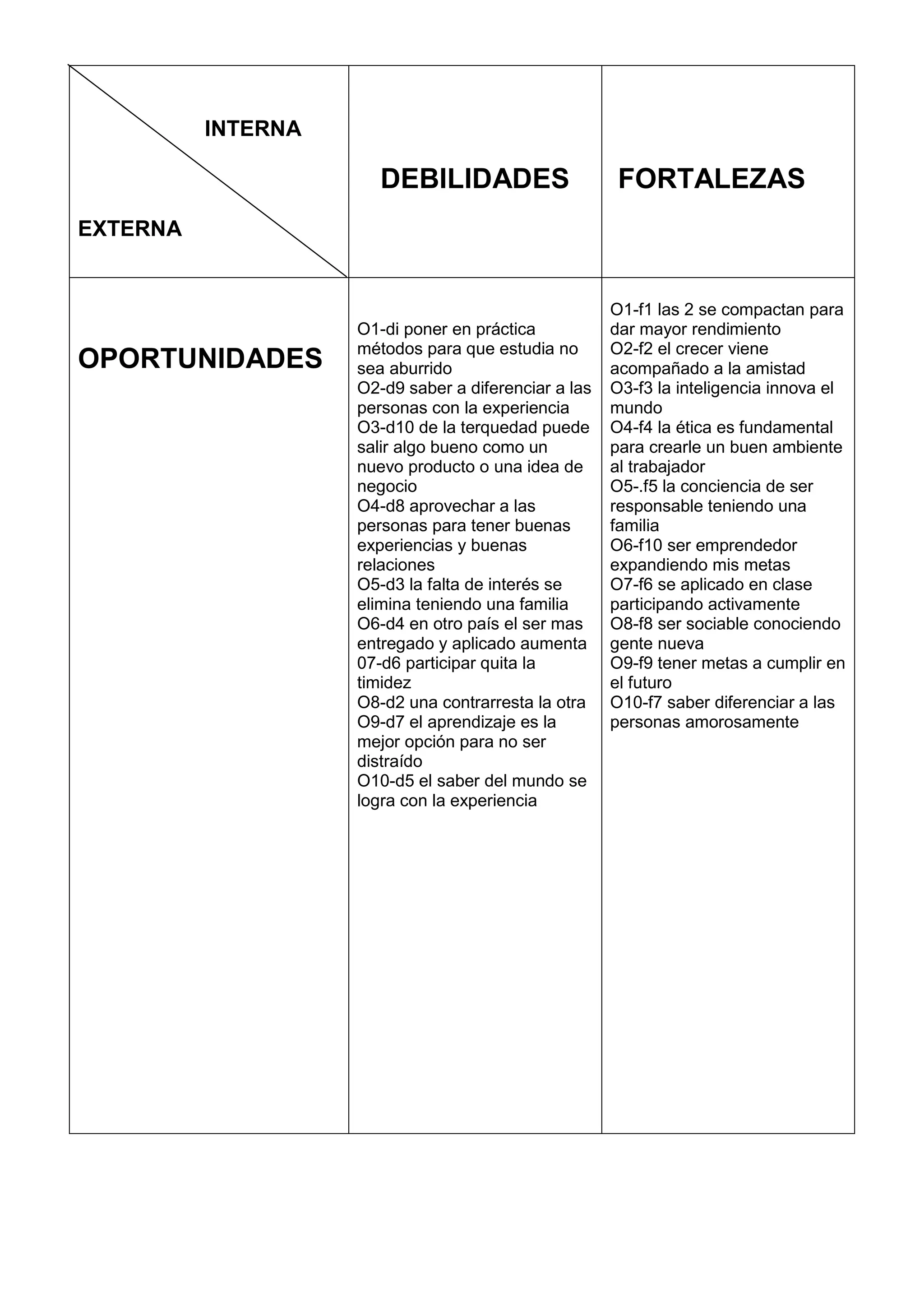 | INTERNA EXTERNA | DEBILIDADES | FORTALEZAS |
|---|---|---|
| OPORTUNIDADES | O1-di poner en práctica métodos para que estudia no sea aburrido<br>O2-d9 saber a diferenciar a las personas con la experiencia<br>O3-d10 de la terquedad puede salir algo bueno como un nuevo producto o una idea de negocio<br>O4-d8 aprovechar a las personas para tener buenas experiencias y buenas relaciones<br>O5-d3 la falta de interés se elimina teniendo una familia<br>O6-d4 en otro país el ser mas entregado y aplicado aumenta<br>07-d6 participar quita la timidez<br>O8-d2 una contrarresta la otra<br>O9-d7 el aprendizaje es la mejor opción para no ser distraído<br>O10-d5 el saber del mundo se logra con la experiencia | O1-f1 las 2 se compactan para dar mayor rendimiento<br>O2-f2 el crecer viene acompañado a la amistad<br>O3-f3 la inteligencia innova el mundo<br>O4-f4 la ética es fundamental para crearle un buen ambiente al trabajador<br>O5-.f5 la conciencia de ser responsable teniendo una familia<br>O6-f10 ser emprendedor expandiendo mis metas<br>O7-f6 se aplicado en clase participando activamente<br>O8-f8 ser sociable conociendo gente nueva<br>O9-f9 tener metas a cumplir en el futuro<br>O10-f7 saber diferenciar a las personas amorosamente |